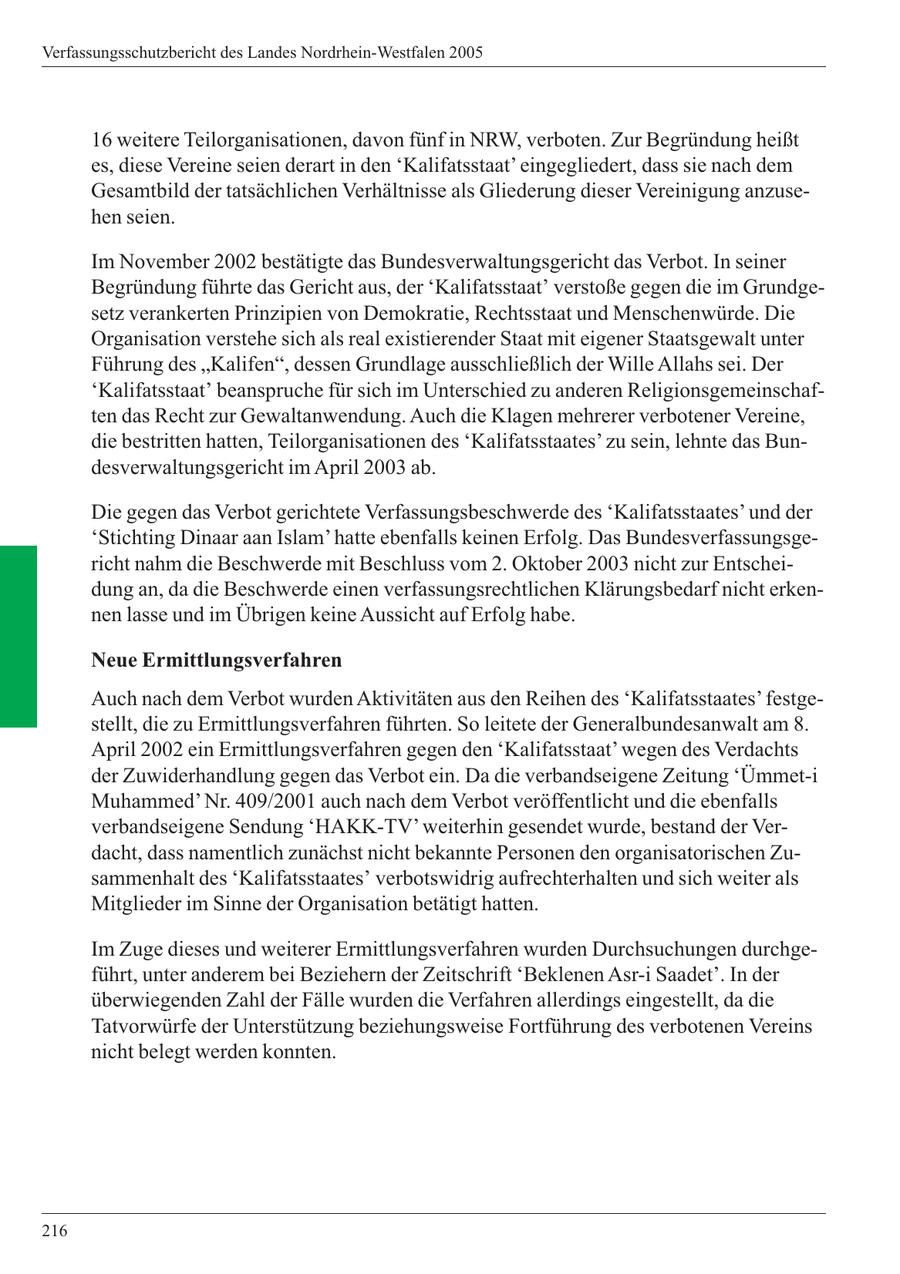 Verfassungsschutzbericht des Landes Nordrhein-Westfalen 2005

16 weitere Teilorganisationen, davon fünf in NRW, verboten. Zur Begründung heißt es, diese Vereine seien derart in den ‘Kalifatsstaat’ eingegliedert, dass sie nach dem Gesamtbild der tatsächlichen Verhältnisse als Gliederung dieser Vereinigung anzusehen seien.

Im November 2002 bestätigte das Bundesverwaltungsgericht das Verbot. In seiner Begründung führte das Gericht aus, der ‘Kalifatsstaat’ verstoße gegen die im Grundgesetz verankerten Prinzipien von Demokratie, Rechtsstaat und Menschenwürde. Die Organisation verstehe sich als real existierender Staat mit eigener Staatsgewalt unter Führung des „Kalifen“, dessen Grundlage ausschließlich der Wille Allahs sei. Der ‘Kalifatsstaat’ beanspruche für sich im Unterschied zu anderen Religionsgemeinschaften das Recht zur Gewaltanwendung. Auch die Klagen mehrerer verbotener Vereine, die bestritten hatten, Teilorganisationen des ‘Kalifatsstaates’ zu sein, lehnte das Bundesverwaltungsgericht im April 2003 ab.

Die gegen das Verbot gerichtete Verfassungsbeschwerde des ‘Kalifatsstaates’ und der ‘Stichting Dinaar aan Islam’ hatte ebenfalls keinen Erfolg. Das Bundesverfassungsgericht nahm die Beschwerde mit Beschluss vom 2. Oktober 2003 nicht zur Entscheidung an, da die Beschwerde einen verfassungsrechtlichen Klärungsbedarf nicht erkennen lasse und im Übrigen keine Aussicht auf Erfolg habe.

Neue Ermittlungsverfahren

Auch nach dem Verbot wurden Aktivitäten aus den Reihen des ‘Kalifatsstaates’ festgestellt, die zu Ermittlungsverfahren führten. So leitete der Generalbundesanwalt am 8. April 2002 ein Ermittlungsverfahren gegen den ‘Kalifatsstaat’ wegen des Verdachts der Zuwiderhandlung gegen das Verbot ein. Da die verbandseigene Zeitung ‘Ümmet-i Muhammed’ Nr. 409/2001 auch nach dem Verbot veröffentlicht und die ebenfalls verbandseigene Sendung ‘HAKK-TV’ weiterhin gesendet wurde, bestand der Verdacht, dass namentlich zunächst nicht bekannte Personen den organisatorischen Zusammenhalt des ‘Kalifatsstaates’ verbotswidrig aufrechterhalten und sich weiter als Mitglieder im Sinne der Organisation betätigt hatten.

Im Zuge dieses und weiterer Ermittlungsverfahren wurden Durchsuchungen durchgeführt, unter anderem bei Beziehern der Zeitschrift ‘Beklenen Asr-i Saadet’. In der überwiegenden Zahl der Fälle wurden die Verfahren allerdings eingestellt, da die Tatvorwürfe der Unterstützung beziehungsweise Fortführung des verbotenen Vereins nicht belegt werden konnten.

216